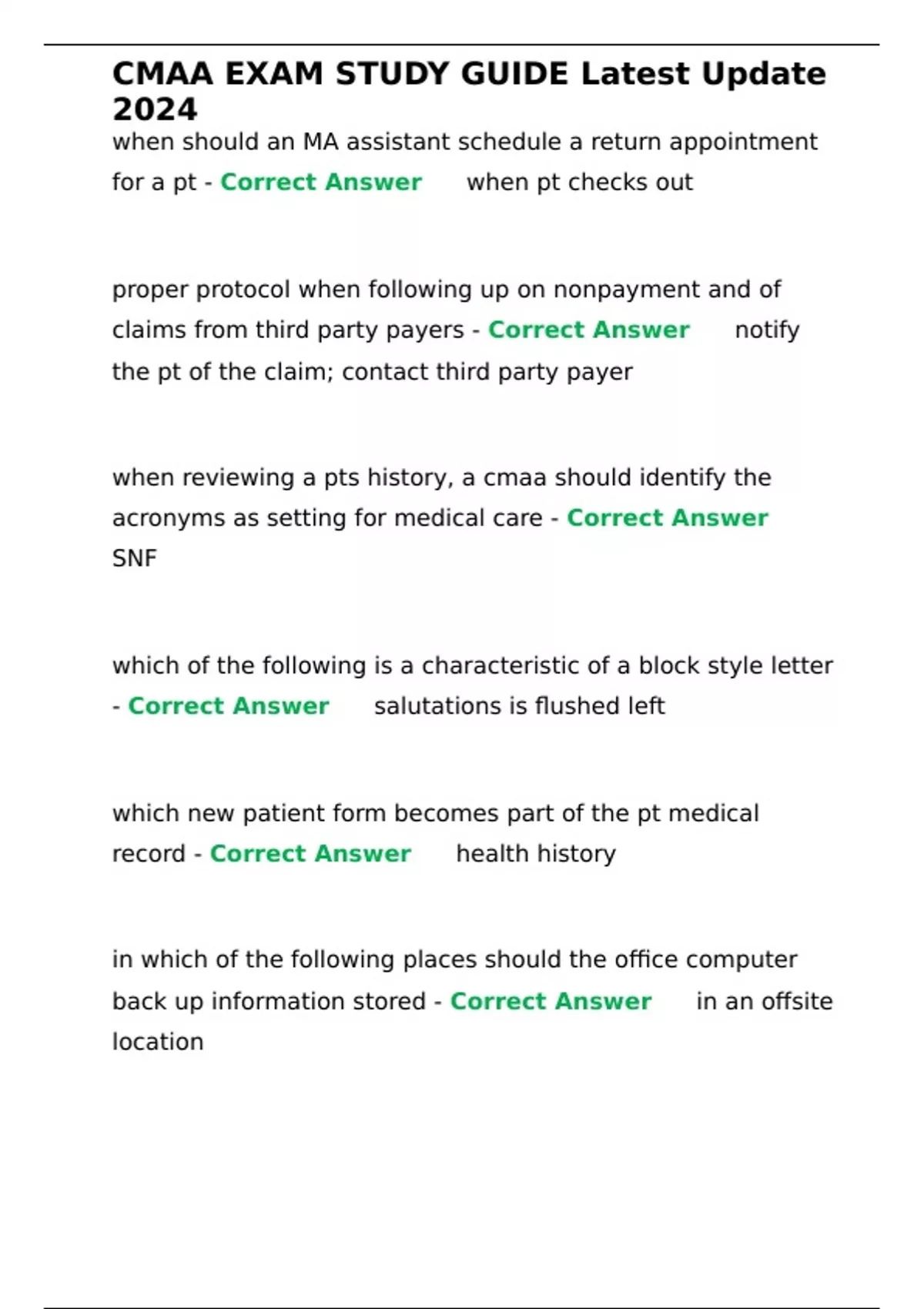 CMAA EXAM STUDY GUIDE Latest Update 2024

when should an MA assistant schedule a return appointment for a pt - Correct Answer when pt checks out

proper protocol when following up on nonpayment and of claims from third party payers - Correct Answer notify the pt of the claim; contact third party payer

when reviewing a pts history, a cmaa should identify the acronyms as setting for medical care - Correct Answer SNF

which of the following is a characteristic of a block style letter - Correct Answer salutations is flushed left

which new patient form becomes part of the pt medical record - Correct Answer health history

in which of the following places should the office computer back up information stored - Correct Answer in an offsite location